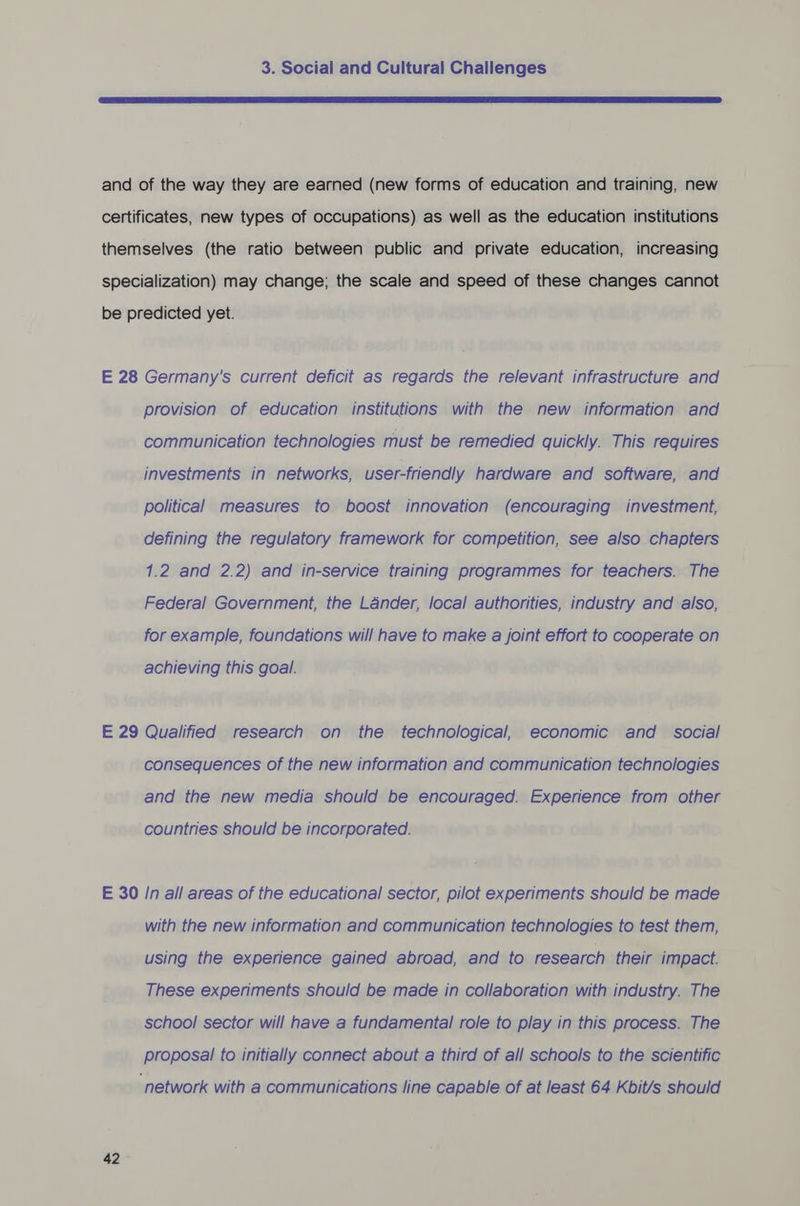 3. Social and Cultural Challenges

and of the way they are earned (new forms of education and training, new certificates, new types of occupations) as well as the education institutions themselves (the ratio between public and private education, increasing specialization) may change; the scale and speed of these changes cannot be predicted yet.

E 28 Germany's current deficit as regards the relevant infrastructure and provision of education institutions with the new information and communication technologies must be remedied quickly. This requires investments in networks, user-friendly hardware and software, and political measures to boost innovation (encouraging investment, defining the regulatory framework for competition, see also chapters 1.2 and 2.2) and in-service training programmes for teachers. The Federal Government, the Länder, local authorities, industry and also, for example, foundations will have to make a joint effort to cooperate on achieving this goal.

E 29 Qualified research on the technological, economic and social consequences of the new information and communication technologies and the new media should be encouraged. Experience from other countries should be incorporated.

E 30 In all areas of the educational sector, pilot experiments should be made with the new information and communication technologies to test them, using the experience gained abroad, and to research their impact. These experiments should be made in collaboration with industry. The school sector will have a fundamental role to play in this process. The proposal to initially connect about a third of all schools to the scientific network with a communications line capable of at least 64 Kbit/s should

42